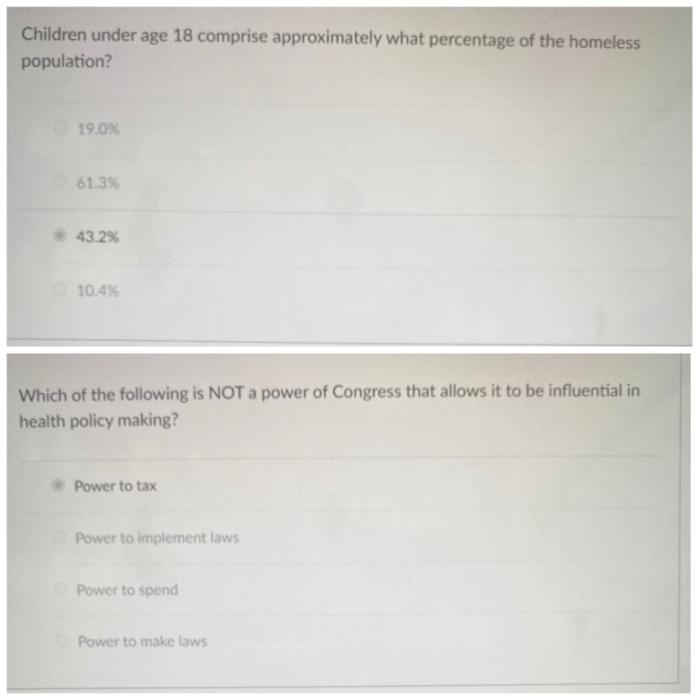 Children under age 18 comprise approximately what percentage of the homeless population?

19.0%

61.3%

43.2%

10.4%

Which of the following is NOT a power of Congress that allows it to be influential in health policy making?

Power to tax

Power to implement laws

Power to spend

Power to make laws